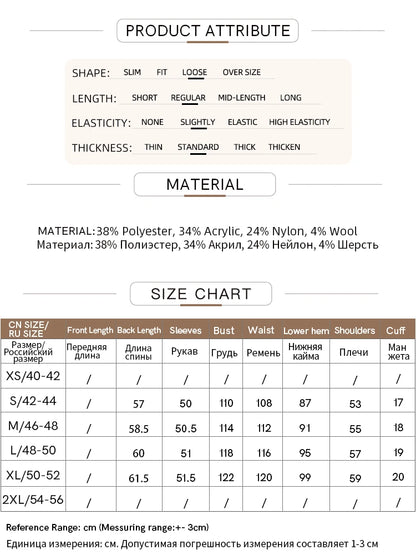 PRODUCT ATTRIBUTE

SHAPE: SLIM FIT LOOSE OVER SIZE

LENGTH: SHORT REGULAR MID-LENGTH LONG

ELASTICITY: NONE SLIGHTLY ELASTIC HIGH ELASTICITY

THICKNESS: THIN STANDARD THICK THICKEN

MATERIAL

MATERIAL: 38% Polyester, 34% Acrylic, 24% Nylon, 4% Wool
Материал: 38% Полиэстер, 34% Акрил, 24% Нейлон, 4% Шерсть

SIZE CHART

| CN SIZE/ RU SIZE | Front Length | Back Length | Sleeves | Bust | Waist | Lower hem | Shoulders | Cuff |
|---|---|---|---|---|---|---|---|---|
| Размер/ Российский размер | Передняя длина | Длина спины | Рукав | Грудь | Ремень | Нижняя кайма | Плечи | Ман жета |
| XS/40-42 | / | / | / | / | / | / | / | / |
| S/42-44 | / | 57 | 50 | 110 | 108 | 87 | 53 | 17 |
| M/46-48 | / | 58.5 | 50.5 | 114 | 112 | 91 | 55 | 18 |
| L/48-50 | / | 60 | 51 | 118 | 116 | 95 | 57 | 19 |
| XL/50-52 | / | 61.5 | 51.5 | 122 | 120 | 99 | 59 | 20 |
| 2XL/54-56 | / | / | / | / | / | / | / | / |

Reference Range: cm (Messuring range:+- 3cm)
Единица измерения: см. Допустимая погрешность измерения составляет 1-3 см